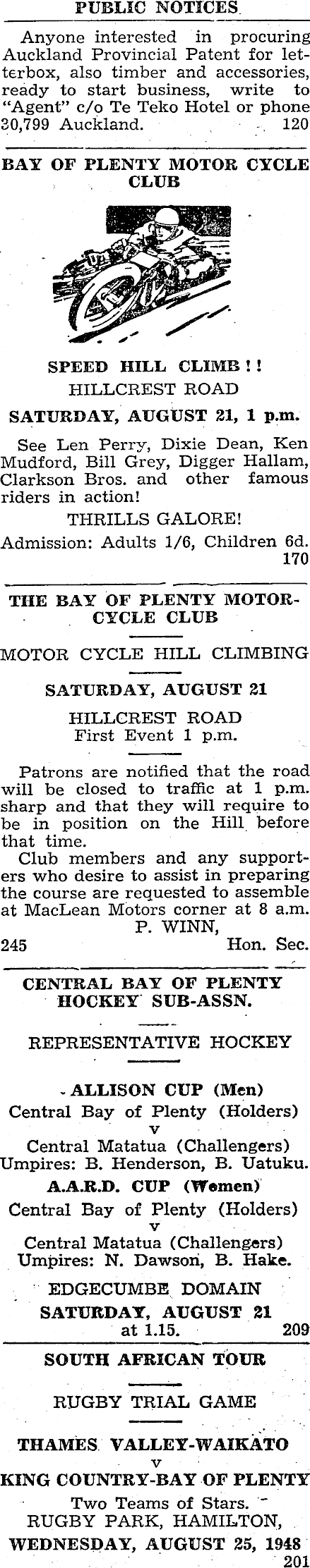 PUBLIC NOTICES

Anyone interested in procuring Auckland Provincial Patent for letterbox, also timber and accessories, ready to start business, write to "Agent" c/o Te Teko Hotel or phone 30,799 Auckland. 120

BAY OF PLENTY MOTOR CYCLE CLUB

SPEED HILL CLIMB ! !
HILLCREST ROAD
SATURDAY, AUGUST 21, 1 p.m.

See Len Perry, Dixie Dean, Ken Mudford, Bill Grey, Digger Hallam, Clarkson Bros. and other famous riders in action!

THRILLS GALORE!

Admission: Adults 1/6, Children 6d. 170

THE BAY OF PLENTY MOTOR-CYCLE CLUB

MOTOR CYCLE HILL CLIMBING

SATURDAY, AUGUST 21

HILLCREST ROAD
First Event 1 p.m.

Patrons are notified that the road will be closed to traffic at 1 p.m. sharp and that they will require to be in position on the Hill before that time.

Club members and any supporters who desire to assist in preparing the course are requested to assemble at MacLean Motors corner at 8 a.m.

P. WINN,
245 Hon. Sec.

CENTRAL BAY OF PLENTY HOCKEY SUB-ASSN.

REPRESENTATIVE HOCKEY

ALLISON CUP (Men)
Central Bay of Plenty (Holders)
v
Central Matatua (Challengers)
Umpires: B. Henderson, B. Uatuku.

A.A.R.D. CUP (Women)
Central Bay of Plenty (Holders)
v
Central Matatua (Challengers)
Umpires: N. Dawson, B. Hake.

EDGECUMBE DOMAIN
SATURDAY, AUGUST 21
at 1.15. 209

SOUTH AFRICAN TOUR

RUGBY TRIAL GAME

THAMES VALLEY-WAIKATO
v
KING COUNTRY-BAY OF PLENTY
Two Teams of Stars.
RUGBY PARK, HAMILTON,
WEDNESDAY, AUGUST 25, 1948
201